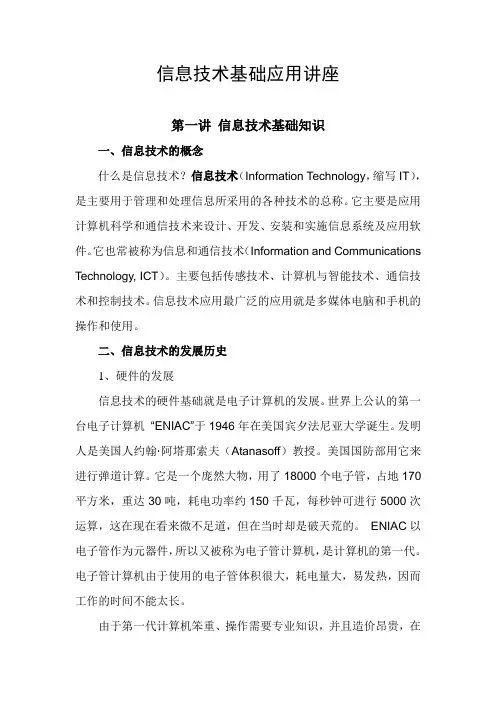 信息技术基础应用讲座

第一讲 信息技术基础知识

一、信息技术的概念

什么是信息技术？信息技术（Information Technology，缩写 IT），是主要用于管理和处理信息所采用的各种技术的总称。它主要是应用计算机科学和通信技术来设计、开发、安装和实施信息系统及应用软件。它也常被称为信息和通信技术（Information and Communications Technology, ICT）。主要包括传感技术、计算机与智能技术、通信技术和控制技术。信息技术应用最广泛的应用就是多媒体电脑和手机的操作和使用。

二、信息技术的发展历史

1、硬件的发展

信息技术的硬件基础就是电子计算机的发展。世界上公认的第一台电子计算机 “ENIAC”于 1946 年在美国宾夕法尼亚大学诞生。发明人是美国人约翰·阿塔那索夫（Atanasoff）教授。美国国防部用它来进行弹道计算。它是一个庞然大物，用了 18000 个电子管，占地 170 平方米，重达 30 吨，耗电功率约 150 千瓦，每秒钟可进行 5000 次运算，这在现在看来微不足道，但在当时却是破天荒的。 ENIAC 以电子管作为元器件，所以又被称为电子管计算机，是计算机的第一代。电子管计算机由于使用的电子管体积很大，耗电量大，易发热，因而工作的时间不能太长。

由于第一代计算机笨重、操作需要专业知识，并且造价昂贵，在